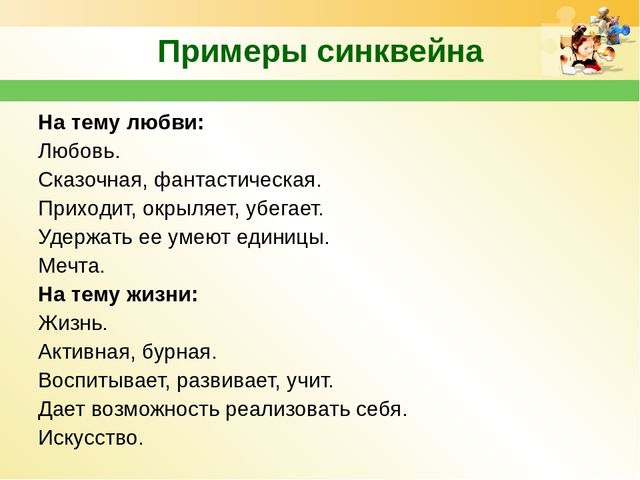 Примеры синквейна

На тему любви:
Любовь.
Сказочная, фантастическая.
Приходит, окрыляет, убегает.
Удержать ее умеют единицы.
Мечта.
На тему жизни:
Жизнь.
Активная, бурная.
Воспитывает, развивает, учит.
Дает возможность реализовать себя.
Искусство.